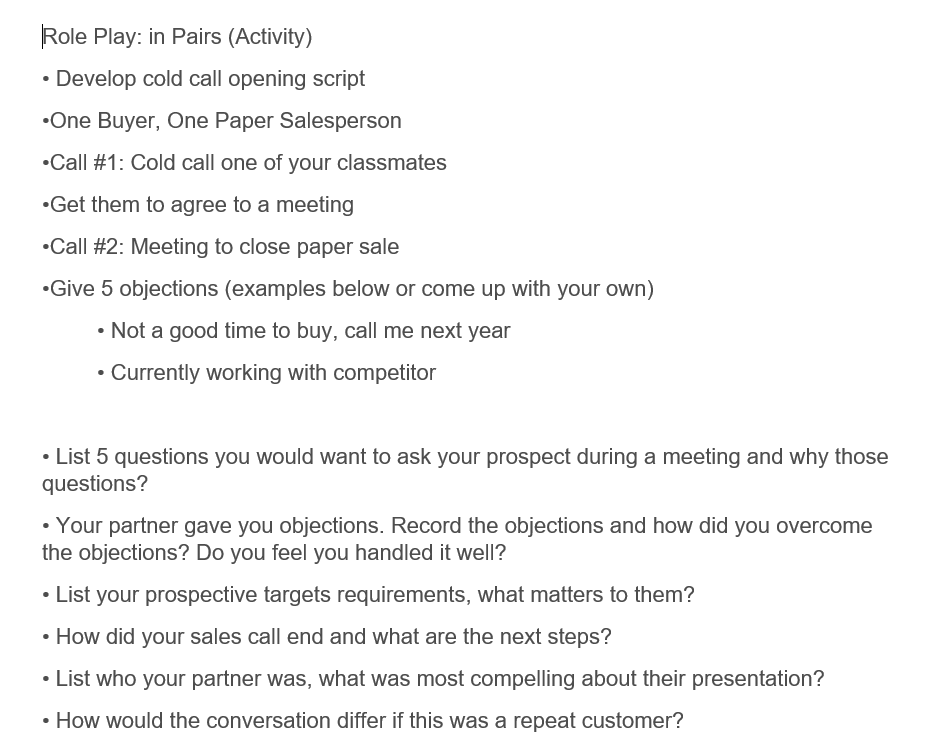 Role Play: in Pairs (Activity)

• Develop cold call opening script

•One Buyer, One Paper Salesperson

•Call #1: Cold call one of your classmates

•Get them to agree to a meeting

•Call #2: Meeting to close paper sale

•Give 5 objections (examples below or come up with your own)

• Not a good time to buy, call me next year

• Currently working with competitor

• List 5 questions you would want to ask your prospect during a meeting and why those questions?

• Your partner gave you objections. Record the objections and how did you overcome the objections? Do you feel you handled it well?

• List your prospective targets requirements, what matters to them?

• How did your sales call end and what are the next steps?

• List who your partner was, what was most compelling about their presentation?

• How would the conversation differ if this was a repeat customer?